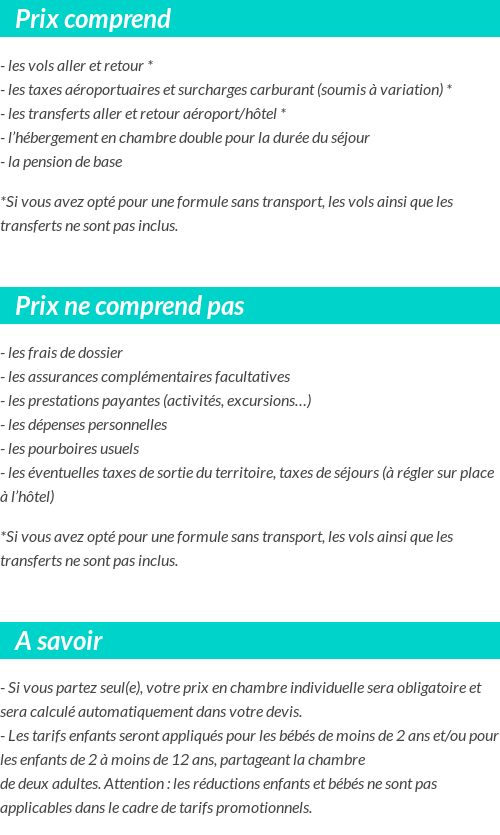 Prix comprend

- les vols aller et retour *
- les taxes aéroportuaires et surcharges carburant (soumis à variation) *
- les transferts aller et retour aéroport/hôtel *
- l'hébergement en chambre double pour la durée du séjour
- la pension de base

*Si vous avez opté pour une formule sans transport, les vols ainsi que les transferts ne sont pas inclus.

Prix ne comprend pas

- les frais de dossier
- les assurances complémentaires facultatives
- les prestations payantes (activités, excursions…)
- les dépenses personnelles
- les pourboires usuels
- les éventuelles taxes de sortie du territoire, taxes de séjours (à régler sur place à l'hôtel)

*Si vous avez opté pour une formule sans transport, les vols ainsi que les transferts ne sont pas inclus.

A savoir

- Si vous partez seul(e), votre prix en chambre individuelle sera obligatoire et sera calculé automatiquement dans votre devis.
- Les tarifs enfants seront appliqués pour les bébés de moins de 2 ans et/ou pour les enfants de 2 à moins de 12 ans, partageant la chambre de deux adultes. Attention : les réductions enfants et bébés ne sont pas applicables dans le cadre de tarifs promotionnels.